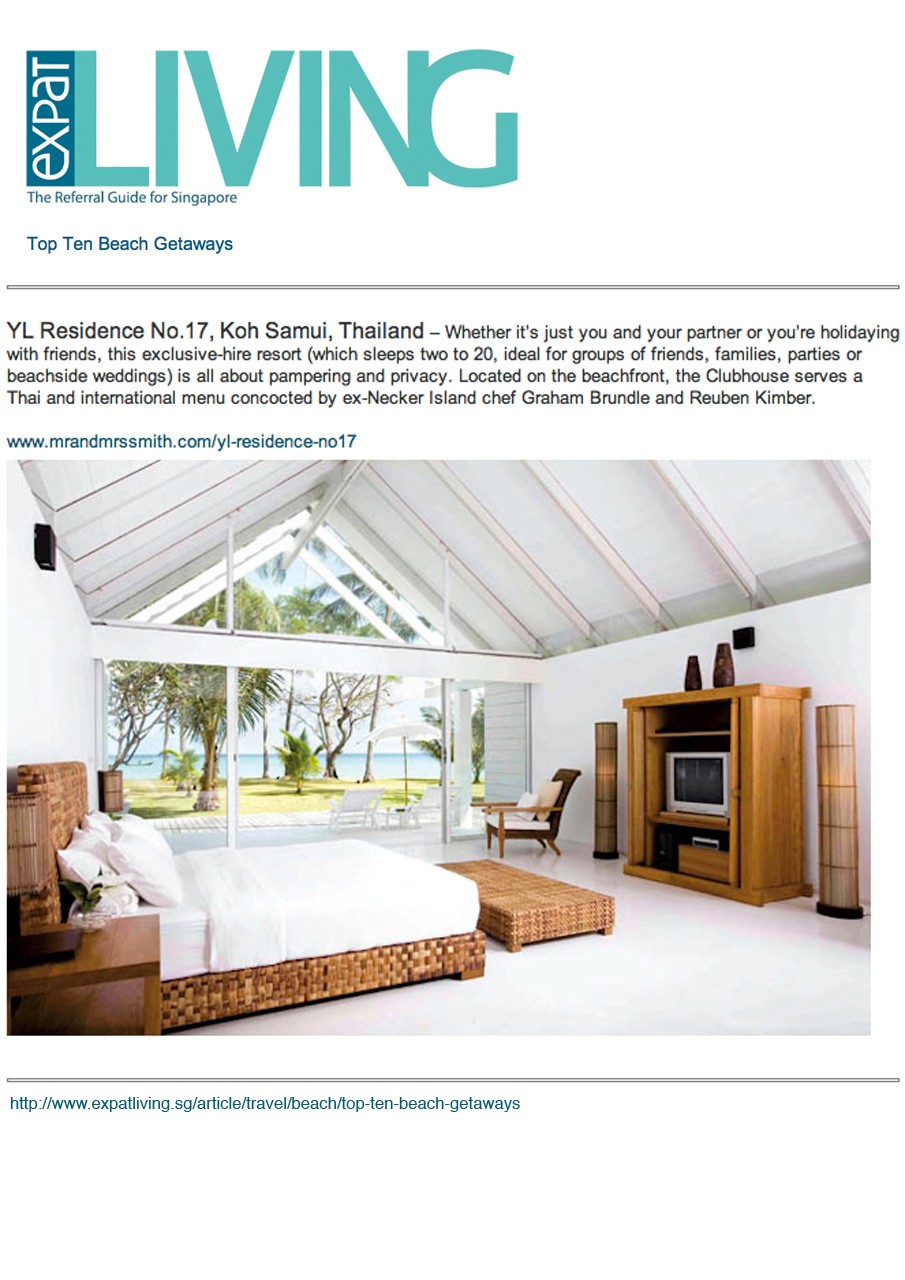 expat LIVING
The Referral Guide for Singapore

Top Ten Beach Getaways

YL Residence No.17, Koh Samui, Thailand – Whether it's just you and your partner or you're holidaying with friends, this exclusive-hire resort (which sleeps two to 20, ideal for groups of friends, families, parties or beachside weddings) is all about pampering and privacy. Located on the beachfront, the Clubhouse serves a Thai and international menu concocted by ex-Necker Island chef Graham Brundle and Reuben Kimber.

www.mrandmrssmith.com/yl-residence-no17

http://www.expatliving.sg/article/travel/beach/top-ten-beach-getaways